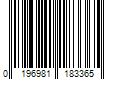 0 196981 183365